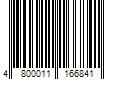 4 800011 166841